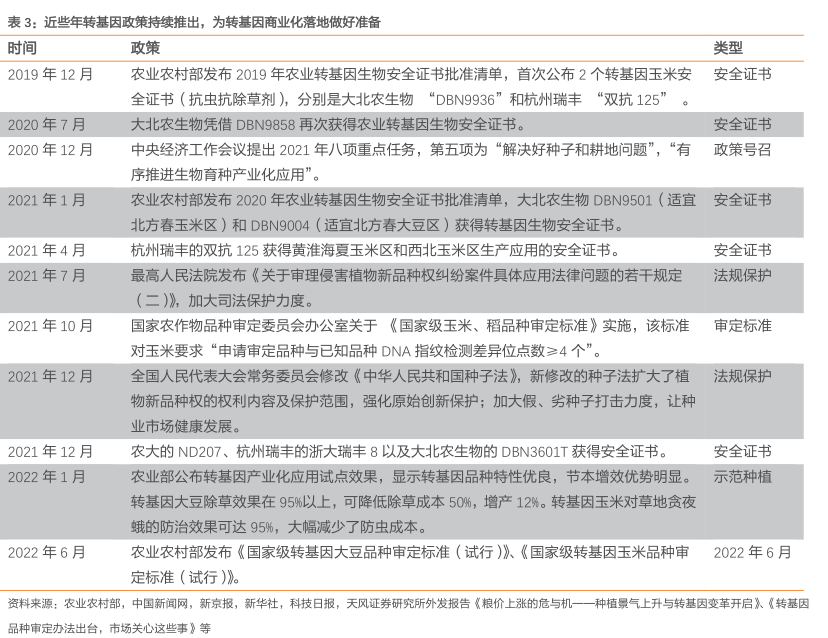 表 3：近些年转基因政策持续推出，为转基因商业化落地做好准备

| 时间 | 政策 | 类型 |
|---|---|---|
| 2019 年 12 月 | 农业农村部发布 2019 年农业转基因生物安全证书批准清单，首次公布 2 个转基因玉米安全证书（抗虫抗除草剂），分别是大北农生物 “DBN9936”和杭州瑞丰 “双抗 125” 。 | 安全证书 |
| 2020 年 7 月 | 大北农生物凭借 DBN9858 再次获得农业转基因生物安全证书。 | 安全证书 |
| 2020 年 12 月 | 中央经济工作会议提出 2021 年八项重点任务，第五项为“解决好种子和耕地问题”，“有序推进生物育种产业化应用”。 | 政策号召 |
| 2021 年 1 月 | 农业农村部发布 2020 年农业转基因生物安全证书批准清单，大北农生物 DBN9501（适宜北方春玉米区）和 DBN9004（适宜北方春大豆区）获得转基因生物安全证书。 | 安全证书 |
| 2021 年 4 月 | 杭州瑞丰的双抗 125 获得黄淮海夏玉米区和西北玉米区生产应用的安全证书。 | 安全证书 |
| 2021 年 7 月 | 最高人民法院发布《关于审理侵害植物新品种权纠纷案件具体应用法律问题的若干规定（二）》，加大司法保护力度。 | 法规保护 |
| 2021 年 10 月 | 国家农作物品种审定委员会办公室关于 《国家级玉米、稻品种审定标准》实施，该标准对玉米要求“申请审定品种与已知品种 DNA 指纹检测差异位点数≥4 个”。 | 审定标准 |
| 2021 年 12 月 | 全国人民代表大会常务委员会修改《中华人民共和国种子法》，新修改的种子法扩大了植物新品种权的权利内容及保护范围，强化原始创新保护；加大假、劣种子打击力度，让种业市场健康发展。 | 法规保护 |
| 2021 年 12 月 | 农大的 ND207、杭州瑞丰的浙大瑞丰 8 以及大北农生物的 DBN3601T 获得安全证书。 | 安全证书 |
| 2022 年 1 月 | 农业部公布转基因产业化应用试点效果，显示转基因品种特性优良，节本增效优势明显。转基因大豆除草效果在 95%以上，可降低除草成本 50%，增产 12%。转基因玉米对草地贪夜蛾的防治效果可达 95%，大幅减少了防虫成本。 | 示范种植 |
| 2022 年 6 月 | 农业农村部发布《国家级转基因大豆品种审定标准（试行）》、《国家级转基因玉米品种审定标准（试行）》。 | 2022 年 6 月 |

资料来源：农业农村部，中国新闻网，新京报，新华社，科技日报，天风证券研究所外发报告《粮价上涨的危与机——种植景气上升与转基因变革开启》、《转基因品种审定办法出台，市场关心这些事》等